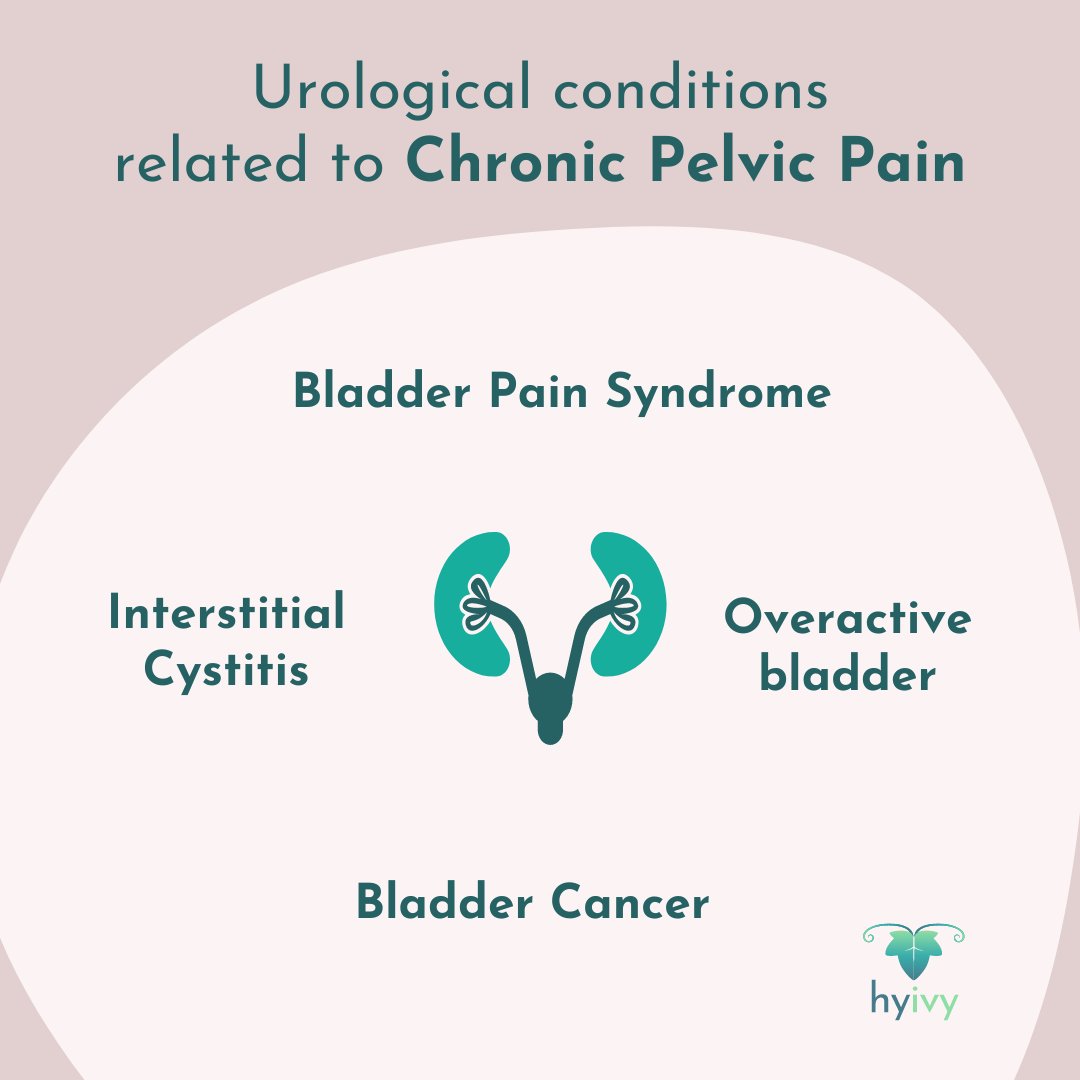 Urological conditions related to Chronic Pelvic Pain

Bladder Pain Syndrome

Interstitial Cystitis

Overactive bladder

Bladder Cancer

hyivy